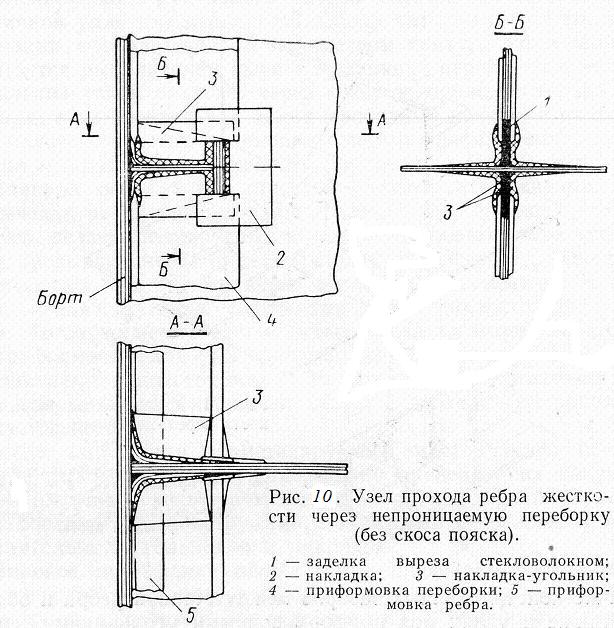 Б-Б

Б

3

А

А

1

3

2

Б

Борт

4

А-А

3

5

Рис. 10. Узел прохода ребра жесткости через непроницаемую переборку (без скоса пояска).

1 — заделка выреза стекловолокном; 2 — накладка; 3 — накладка-угольник; 4 — приформовка переборки; 5 — приформовка ребра.